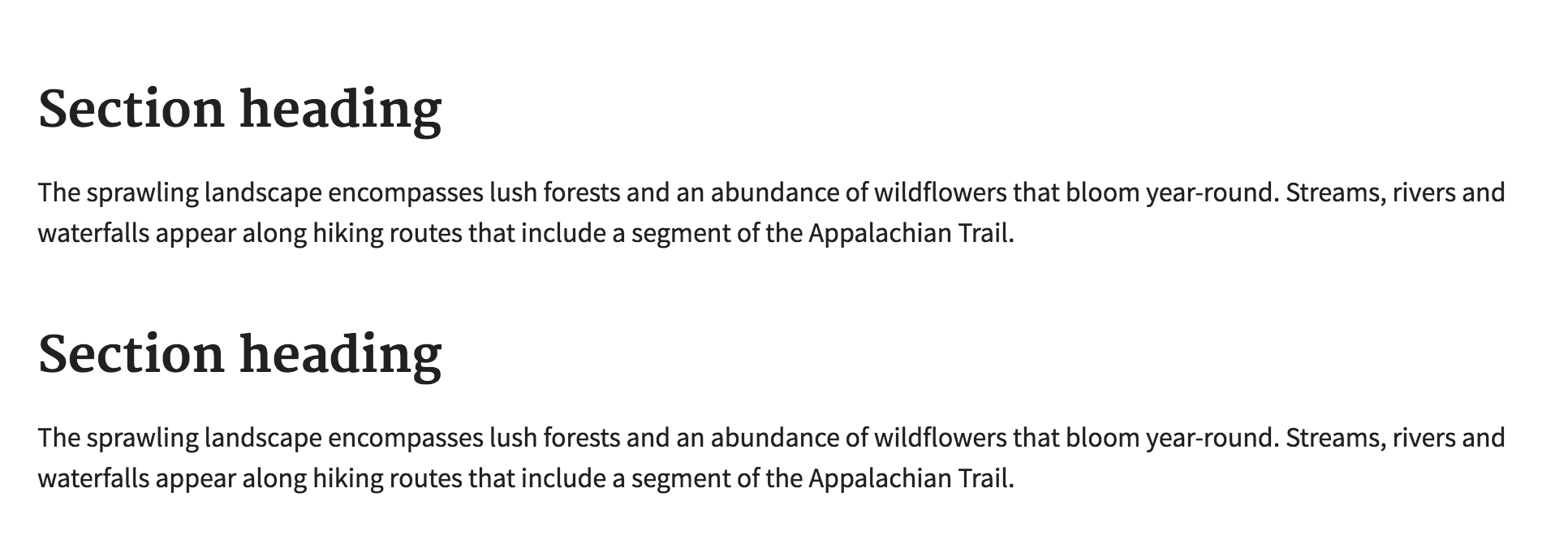 Section heading

The sprawling landscape encompasses lush forests and an abundance of wildflowers that bloom year-round. Streams, rivers and waterfalls appear along hiking routes that include a segment of the Appalachian Trail.

Section heading

The sprawling landscape encompasses lush forests and an abundance of wildflowers that bloom year-round. Streams, rivers and waterfalls appear along hiking routes that include a segment of the Appalachian Trail.